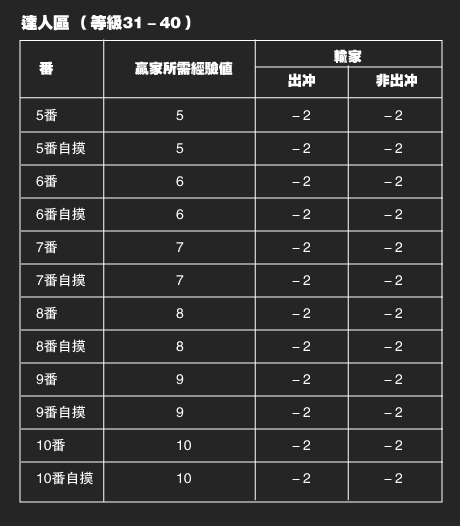 達人區（等級31－40）

| 番 | 贏家所需經驗值 | 輸家 | |
|---|---|---|---|
| | | 出冲 | 非出冲 |
| 5番 | 5 | －2 | －2 |
| 5番自摸 | 5 | －2 | －2 |
| 6番 | 6 | －2 | －2 |
| 6番自摸 | 6 | －2 | －2 |
| 7番 | 7 | －2 | －2 |
| 7番自摸 | 7 | －2 | －2 |
| 8番 | 8 | －2 | －2 |
| 8番自摸 | 8 | －2 | －2 |
| 9番 | 9 | －2 | －2 |
| 9番自摸 | 9 | －2 | －2 |
| 10番 | 10 | －2 | －2 |
| 10番自摸 | 10 | －2 | －2 |